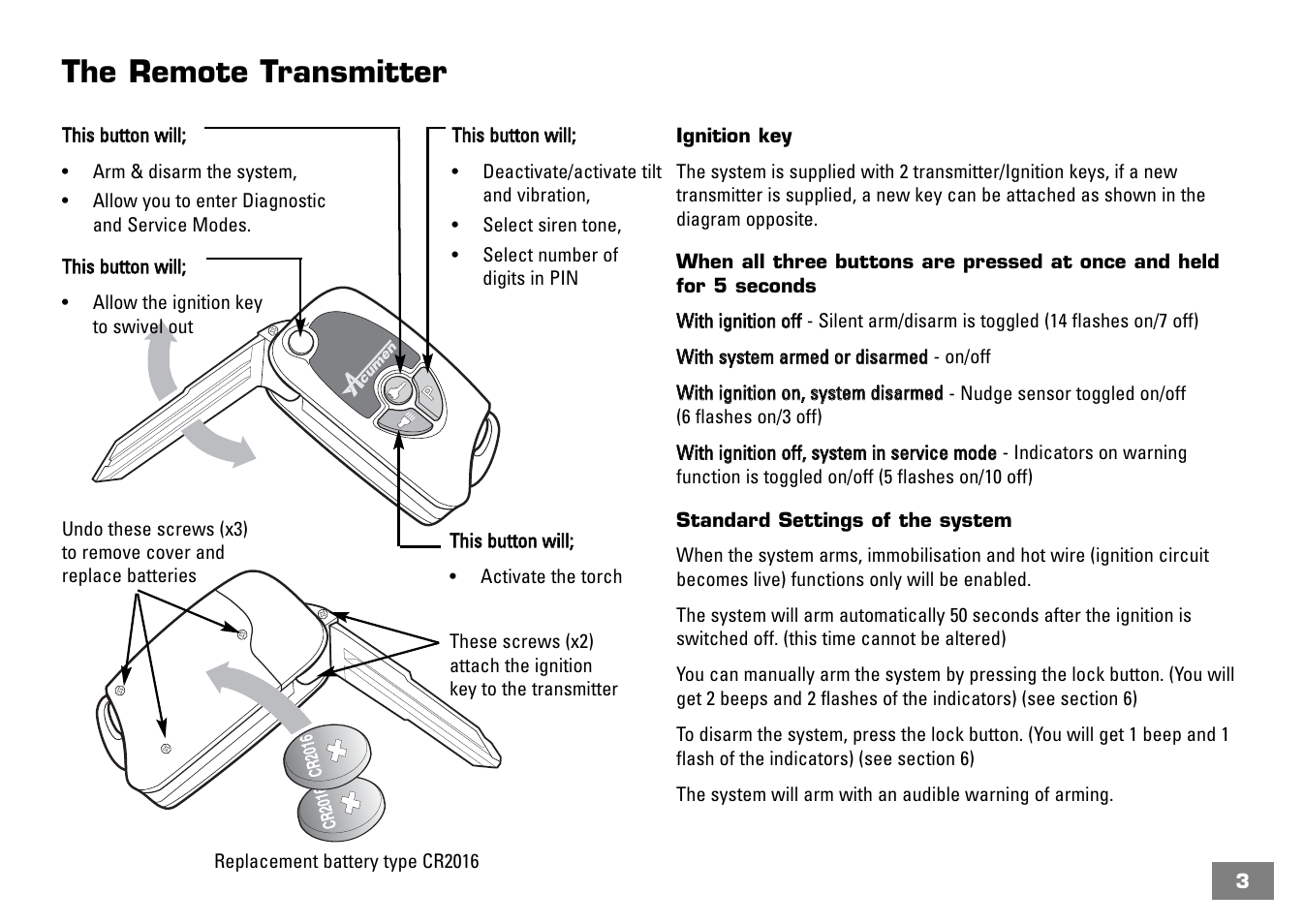 The Remote Transmitter

This button will;

• Arm & disarm the system,
• Allow you to enter Diagnostic and Service Modes.

This button will;

• Allow the ignition key to swivel out

This button will;

• Deactivate/activate tilt and vibration,
• Select siren tone,
• Select number of digits in PIN

Acumen

P

This button will;

• Activate the torch

Undo these screws (x3) to remove cover and replace batteries

These screws (x2) attach the ignition key to the transmitter

CR2016

CR2016

Replacement battery type CR2016

Ignition key

The system is supplied with 2 transmitter/Ignition keys, if a new transmitter is supplied, a new key can be attached as shown in the diagram opposite.

When all three buttons are pressed at once and held for 5 seconds

With ignition off - Silent arm/disarm is toggled (14 flashes on/7 off)

With system armed or disarmed - on/off

With ignition on, system disarmed - Nudge sensor toggled on/off (6 flashes on/3 off)

With ignition off, system in service mode - Indicators on warning function is toggled on/off (5 flashes on/10 off)

Standard Settings of the system

When the system arms, immobilisation and hot wire (ignition circuit becomes live) functions only will be enabled.

The system will arm automatically 50 seconds after the ignition is switched off. (this time cannot be altered)

You can manually arm the system by pressing the lock button. (You will get 2 beeps and 2 flashes of the indicators) (see section 6)

To disarm the system, press the lock button. (You will get 1 beep and 1 flash of the indicators) (see section 6)

The system will arm with an audible warning of arming.

3